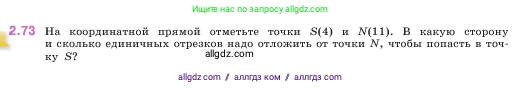 Ищите нас по запросу allgdz.com

2.73 На координатной прямой отметьте точки $S(4)$ и $N(11)$. В какую сторону и сколько единичных отрезков надо отложить от точки $N$, чтобы попасть в точку $S$?

allgdz.com

allgdz com / аллгдз ком / аллгдз com